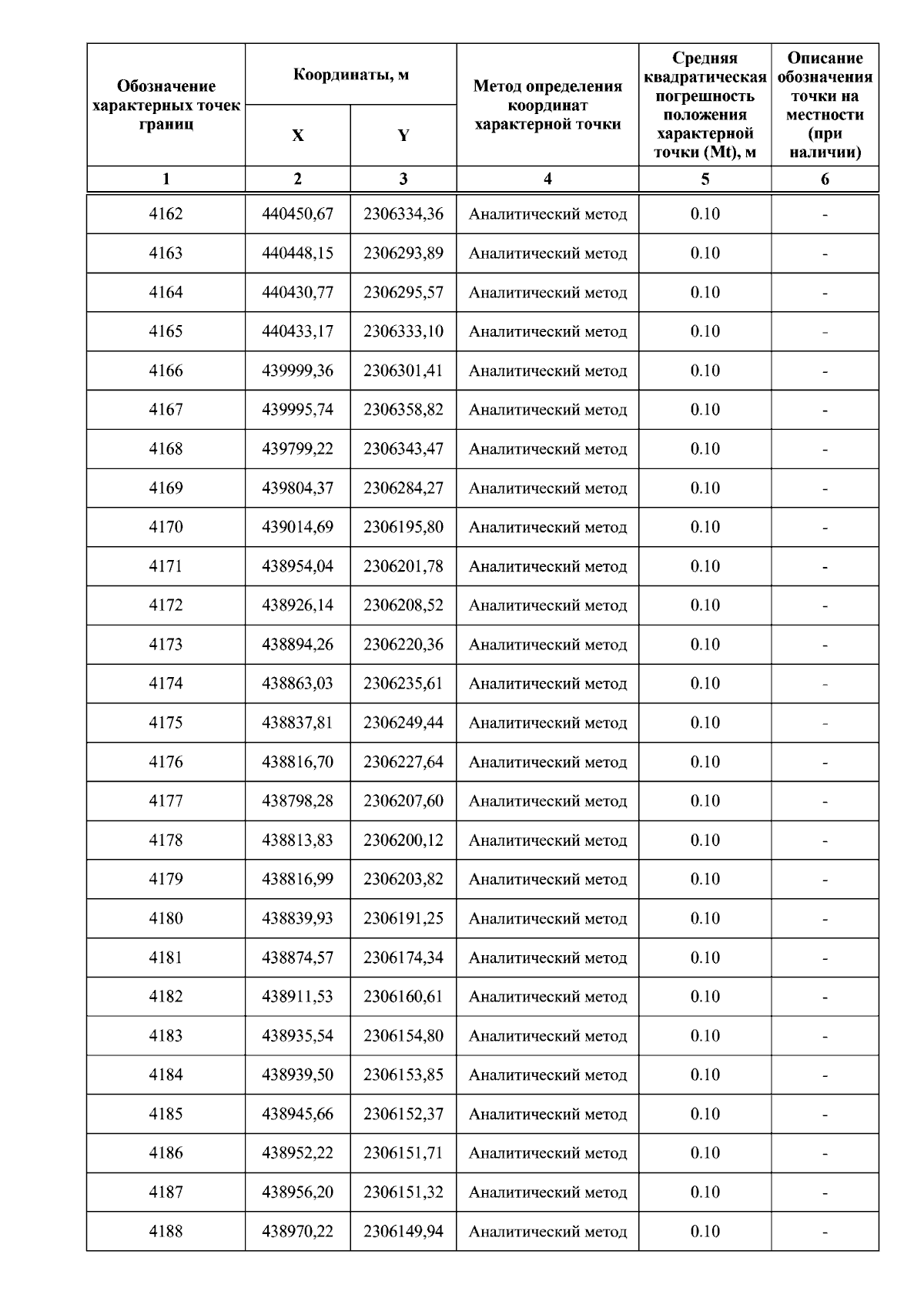 | Обозначение характерных точек границ | Координаты, м X | Координаты, м Y | Метод определения координат характерной точки | Средняя квадратическая погрешность положения характерной точки (Mt), м | Описание обозначения точки на местности (при наличии) |
|---|---|---|---|---|---|
| 1 | 2 | 3 | 4 | 5 | 6 |
| 4162 | 440450,67 | 2306334,36 | Аналитический метод | 0.10 | - |
| 4163 | 440448,15 | 2306293,89 | Аналитический метод | 0.10 | - |
| 4164 | 440430,77 | 2306295,57 | Аналитический метод | 0.10 | - |
| 4165 | 440433,17 | 2306333,10 | Аналитический метод | 0.10 | - |
| 4166 | 439999,36 | 2306301,41 | Аналитический метод | 0.10 | - |
| 4167 | 439995,74 | 2306358,82 | Аналитический метод | 0.10 | - |
| 4168 | 439799,22 | 2306343,47 | Аналитический метод | 0.10 | - |
| 4169 | 439804,37 | 2306284,27 | Аналитический метод | 0.10 | - |
| 4170 | 439014,69 | 2306195,80 | Аналитический метод | 0.10 | - |
| 4171 | 438954,04 | 2306201,78 | Аналитический метод | 0.10 | - |
| 4172 | 438926,14 | 2306208,52 | Аналитический метод | 0.10 | - |
| 4173 | 438894,26 | 2306220,36 | Аналитический метод | 0.10 | - |
| 4174 | 438863,03 | 2306235,61 | Аналитический метод | 0.10 | - |
| 4175 | 438837,81 | 2306249,44 | Аналитический метод | 0.10 | - |
| 4176 | 438816,70 | 2306227,64 | Аналитический метод | 0.10 | - |
| 4177 | 438798,28 | 2306207,60 | Аналитический метод | 0.10 | - |
| 4178 | 438813,83 | 2306200,12 | Аналитический метод | 0.10 | - |
| 4179 | 438816,99 | 2306203,82 | Аналитический метод | 0.10 | - |
| 4180 | 438839,93 | 2306191,25 | Аналитический метод | 0.10 | - |
| 4181 | 438874,57 | 2306174,34 | Аналитический метод | 0.10 | - |
| 4182 | 438911,53 | 2306160,61 | Аналитический метод | 0.10 | - |
| 4183 | 438935,54 | 2306154,80 | Аналитический метод | 0.10 | - |
| 4184 | 438939,50 | 2306153,85 | Аналитический метод | 0.10 | - |
| 4185 | 438945,66 | 2306152,37 | Аналитический метод | 0.10 | - |
| 4186 | 438952,22 | 2306151,71 | Аналитический метод | 0.10 | - |
| 4187 | 438956,20 | 2306151,32 | Аналитический метод | 0.10 | - |
| 4188 | 438970,22 | 2306149,94 | Аналитический метод | 0.10 | - |